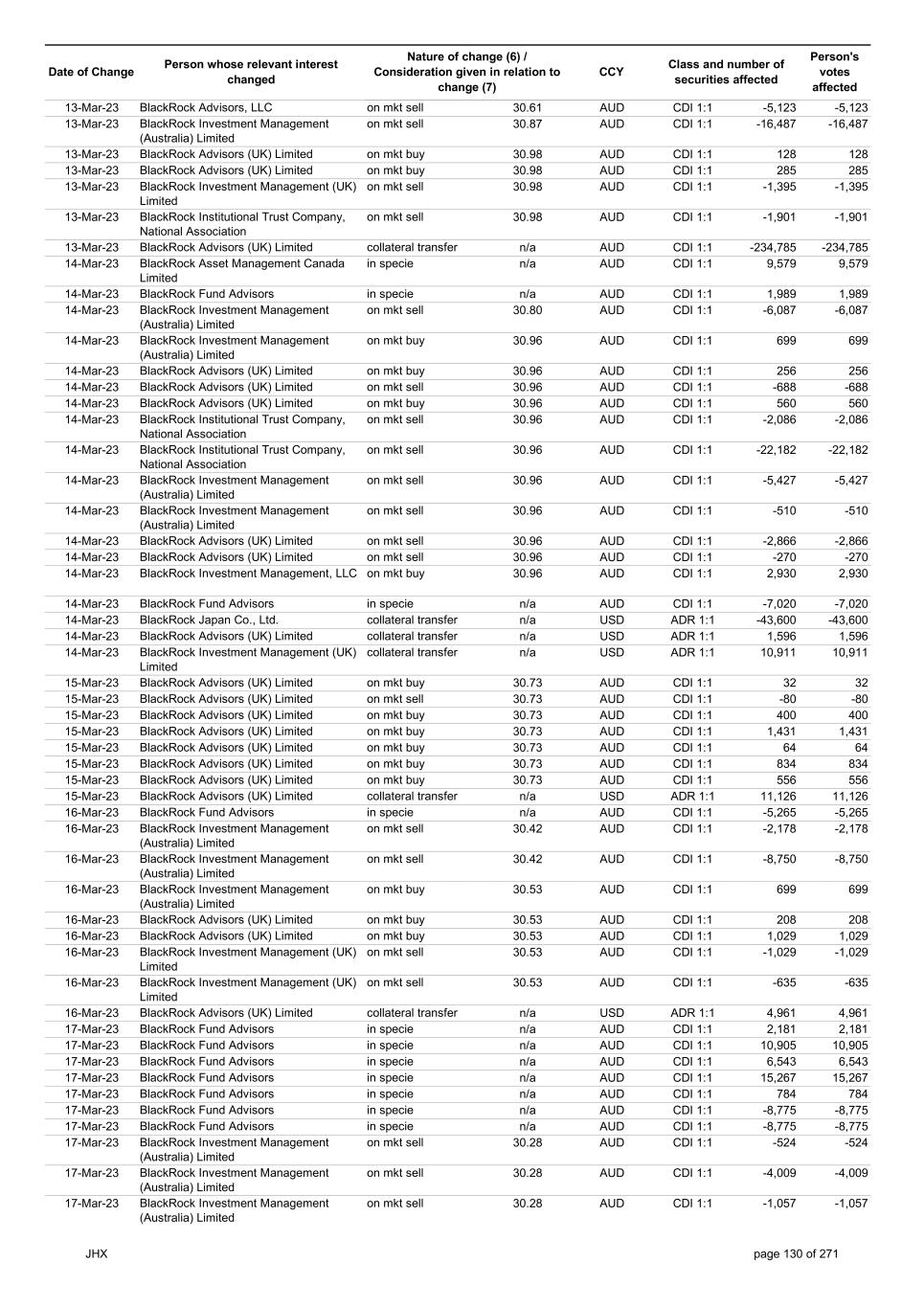 | Date of Change | Person whose relevant interest changed | Nature of change (6) / Consideration given in relation to change (7) | | CCY | Class and number of securities affected | | Person's votes affected |
|---|---|---|---|---|---|---|---|
| 13-Mar-23 | BlackRock Advisors, LLC | on mkt sell | 30.61 | AUD | CDI 1:1 | -5,123 | -5,123 |
| 13-Mar-23 | BlackRock Investment Management (Australia) Limited | on mkt sell | 30.87 | AUD | CDI 1:1 | -16,487 | -16,487 |
| 13-Mar-23 | BlackRock Advisors (UK) Limited | on mkt buy | 30.98 | AUD | CDI 1:1 | 128 | 128 |
| 13-Mar-23 | BlackRock Advisors (UK) Limited | on mkt buy | 30.98 | AUD | CDI 1:1 | 285 | 285 |
| 13-Mar-23 | BlackRock Investment Management (UK) Limited | on mkt sell | 30.98 | AUD | CDI 1:1 | -1,395 | -1,395 |
| 13-Mar-23 | BlackRock Institutional Trust Company, National Association | on mkt sell | 30.98 | AUD | CDI 1:1 | -1,901 | -1,901 |
| 13-Mar-23 | BlackRock Advisors (UK) Limited | collateral transfer | n/a | AUD | CDI 1:1 | -234,785 | -234,785 |
| 14-Mar-23 | BlackRock Asset Management Canada Limited | in specie | n/a | AUD | CDI 1:1 | 9,579 | 9,579 |
| 14-Mar-23 | BlackRock Fund Advisors | in specie | n/a | AUD | CDI 1:1 | 1,989 | 1,989 |
| 14-Mar-23 | BlackRock Investment Management (Australia) Limited | on mkt sell | 30.80 | AUD | CDI 1:1 | -6,087 | -6,087 |
| 14-Mar-23 | BlackRock Investment Management (Australia) Limited | on mkt buy | 30.96 | AUD | CDI 1:1 | 699 | 699 |
| 14-Mar-23 | BlackRock Advisors (UK) Limited | on mkt buy | 30.96 | AUD | CDI 1:1 | 256 | 256 |
| 14-Mar-23 | BlackRock Advisors (UK) Limited | on mkt sell | 30.96 | AUD | CDI 1:1 | -688 | -688 |
| 14-Mar-23 | BlackRock Advisors (UK) Limited | on mkt buy | 30.96 | AUD | CDI 1:1 | 560 | 560 |
| 14-Mar-23 | BlackRock Institutional Trust Company, National Association | on mkt sell | 30.96 | AUD | CDI 1:1 | -2,086 | -2,086 |
| 14-Mar-23 | BlackRock Institutional Trust Company, National Association | on mkt sell | 30.96 | AUD | CDI 1:1 | -22,182 | -22,182 |
| 14-Mar-23 | BlackRock Investment Management (Australia) Limited | on mkt sell | 30.96 | AUD | CDI 1:1 | -5,427 | -5,427 |
| 14-Mar-23 | BlackRock Investment Management (Australia) Limited | on mkt sell | 30.96 | AUD | CDI 1:1 | -510 | -510 |
| 14-Mar-23 | BlackRock Advisors (UK) Limited | on mkt sell | 30.96 | AUD | CDI 1:1 | -2,866 | -2,866 |
| 14-Mar-23 | BlackRock Advisors (UK) Limited | on mkt sell | 30.96 | AUD | CDI 1:1 | -270 | -270 |
| 14-Mar-23 | BlackRock Investment Management, LLC | on mkt buy | 30.96 | AUD | CDI 1:1 | 2,930 | 2,930 |
| 14-Mar-23 | BlackRock Fund Advisors | in specie | n/a | AUD | CDI 1:1 | -7,020 | -7,020 |
| 14-Mar-23 | BlackRock Japan Co., Ltd. | collateral transfer | n/a | USD | ADR 1:1 | -43,600 | -43,600 |
| 14-Mar-23 | BlackRock Advisors (UK) Limited | collateral transfer | n/a | USD | ADR 1:1 | 1,596 | 1,596 |
| 14-Mar-23 | BlackRock Investment Management (UK) Limited | collateral transfer | n/a | USD | ADR 1:1 | 10,911 | 10,911 |
| 15-Mar-23 | BlackRock Advisors (UK) Limited | on mkt buy | 30.73 | AUD | CDI 1:1 | 32 | 32 |
| 15-Mar-23 | BlackRock Advisors (UK) Limited | on mkt sell | 30.73 | AUD | CDI 1:1 | -80 | -80 |
| 15-Mar-23 | BlackRock Advisors (UK) Limited | on mkt buy | 30.73 | AUD | CDI 1:1 | 400 | 400 |
| 15-Mar-23 | BlackRock Advisors (UK) Limited | on mkt buy | 30.73 | AUD | CDI 1:1 | 1,431 | 1,431 |
| 15-Mar-23 | BlackRock Advisors (UK) Limited | on mkt buy | 30.73 | AUD | CDI 1:1 | 64 | 64 |
| 15-Mar-23 | BlackRock Advisors (UK) Limited | on mkt buy | 30.73 | AUD | CDI 1:1 | 834 | 834 |
| 15-Mar-23 | BlackRock Advisors (UK) Limited | on mkt buy | 30.73 | AUD | CDI 1:1 | 556 | 556 |
| 15-Mar-23 | BlackRock Advisors (UK) Limited | collateral transfer | n/a | USD | ADR 1:1 | 11,126 | 11,126 |
| 16-Mar-23 | BlackRock Fund Advisors | in specie | n/a | AUD | CDI 1:1 | -5,265 | -5,265 |
| 16-Mar-23 | BlackRock Investment Management (Australia) Limited | on mkt sell | 30.42 | AUD | CDI 1:1 | -2,178 | -2,178 |
| 16-Mar-23 | BlackRock Investment Management (Australia) Limited | on mkt sell | 30.42 | AUD | CDI 1:1 | -8,750 | -8,750 |
| 16-Mar-23 | BlackRock Investment Management (Australia) Limited | on mkt buy | 30.53 | AUD | CDI 1:1 | 699 | 699 |
| 16-Mar-23 | BlackRock Advisors (UK) Limited | on mkt buy | 30.53 | AUD | CDI 1:1 | 208 | 208 |
| 16-Mar-23 | BlackRock Advisors (UK) Limited | on mkt buy | 30.53 | AUD | CDI 1:1 | 1,029 | 1,029 |
| 16-Mar-23 | BlackRock Investment Management (UK) Limited | on mkt sell | 30.53 | AUD | CDI 1:1 | -1,029 | -1,029 |
| 16-Mar-23 | BlackRock Investment Management (UK) Limited | on mkt sell | 30.53 | AUD | CDI 1:1 | -635 | -635 |
| 16-Mar-23 | BlackRock Advisors (UK) Limited | collateral transfer | n/a | USD | ADR 1:1 | 4,961 | 4,961 |
| 17-Mar-23 | BlackRock Fund Advisors | in specie | n/a | AUD | CDI 1:1 | 2,181 | 2,181 |
| 17-Mar-23 | BlackRock Fund Advisors | in specie | n/a | AUD | CDI 1:1 | 10,905 | 10,905 |
| 17-Mar-23 | BlackRock Fund Advisors | in specie | n/a | AUD | CDI 1:1 | 6,543 | 6,543 |
| 17-Mar-23 | BlackRock Fund Advisors | in specie | n/a | AUD | CDI 1:1 | 15,267 | 15,267 |
| 17-Mar-23 | BlackRock Fund Advisors | in specie | n/a | AUD | CDI 1:1 | 784 | 784 |
| 17-Mar-23 | BlackRock Fund Advisors | in specie | n/a | AUD | CDI 1:1 | -8,775 | -8,775 |
| 17-Mar-23 | BlackRock Fund Advisors | in specie | n/a | AUD | CDI 1:1 | -8,775 | -8,775 |
| 17-Mar-23 | BlackRock Investment Management (Australia) Limited | on mkt sell | 30.28 | AUD | CDI 1:1 | -524 | -524 |
| 17-Mar-23 | BlackRock Investment Management (Australia) Limited | on mkt sell | 30.28 | AUD | CDI 1:1 | -4,009 | -4,009 |
| 17-Mar-23 | BlackRock Investment Management (Australia) Limited | on mkt sell | 30.28 | AUD | CDI 1:1 | -1,057 | -1,057 |

JHX

page 130 of 271